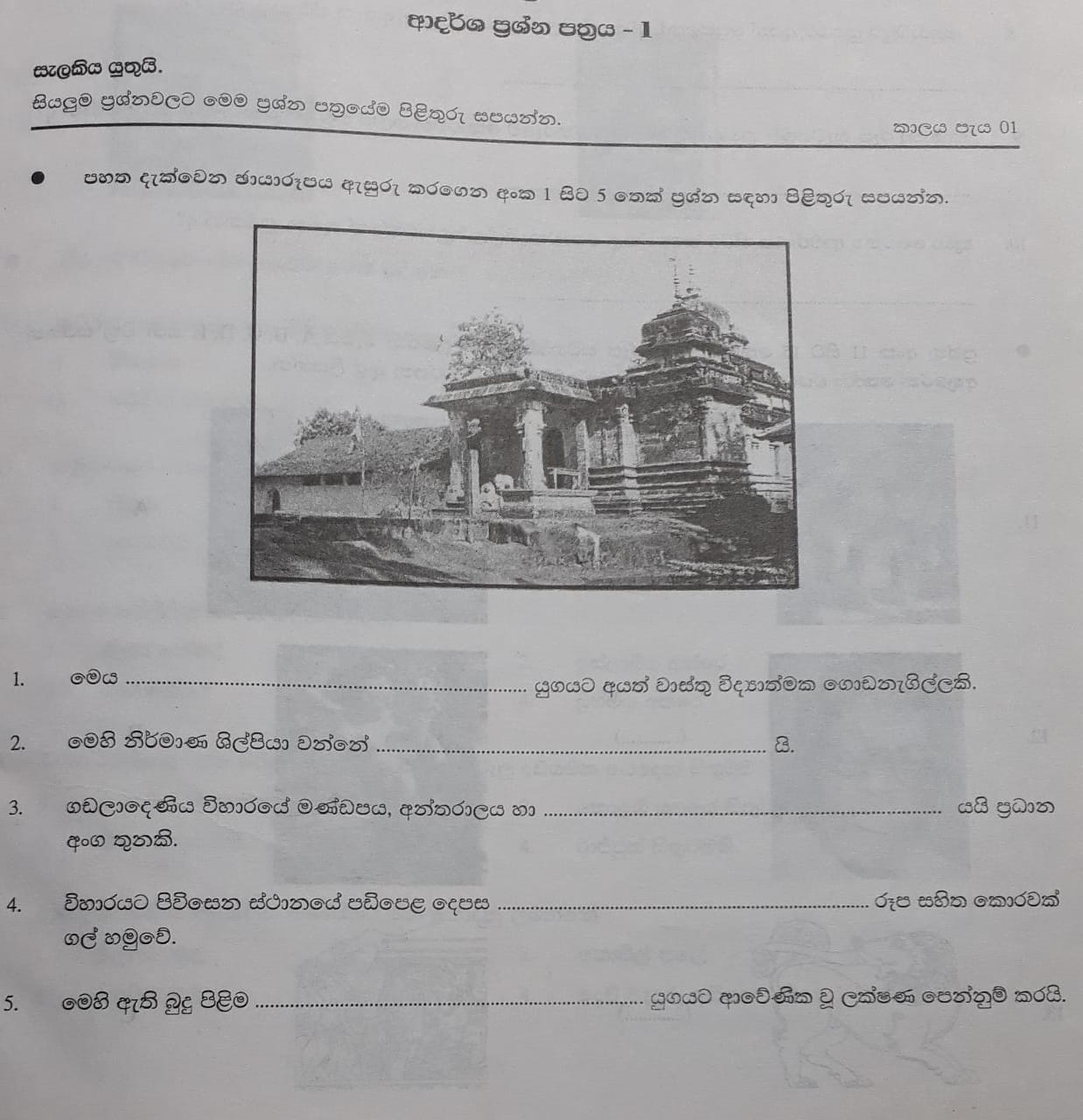 ආදර්ශ ප්‍රශ්න පත්‍රය - 1

සැලකිය යුතුයි.

සියලුම ප්‍රශ්නවලට මෙම ප්‍රශ්න පත්‍රයේම පිළිතුරු සපයන්න.

කාලය පැය 01

● පහත දැක්වෙන ඡායාරූපය ඇසුරු කරගෙන අංක 1 සිට 5 තෙක් ප්‍රශ්න සඳහා පිළිතුරු සපයන්න.

1. මෙය ........................................ යුගයට අයත් වාස්තු විද්‍යාත්මක ගොඩනැගිල්ලකි.

2. මෙහි නිර්මාණ ශිල්පියා වන්නේ ........................................ යි.

3. ගඩලාදෙණිය විහාරයේ මණ්ඩපය, අන්තරාලය හා ........................................ යයි ප්‍රධාන අංග තුනකි.

4. විහාරයට පිවිසෙන ස්ථානයේ පඩිපෙළ දෙපස ........................................ රූප සහිත කොරවක් ගල් හමුවේ.

5. මෙහි ඇති බුදු පිළිම ........................................ යුගයට ආවේණික වූ ලක්ෂණ පෙන්නුම් කරයි.